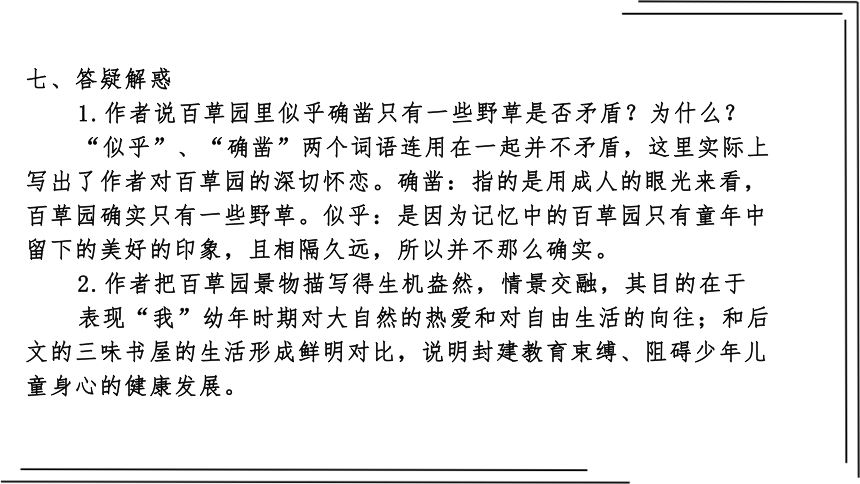 七、答疑解惑

1.作者说百草园里似乎确凿只有一些野草是否矛盾？为什么？

“似乎”、“确凿”两个词语连用在一起并不矛盾，这里实际上写出了作者对百草园的深切怀恋。确凿：指的是用成人的眼光来看，百草园确实只有一些野草。似乎：是因为记忆中的百草园只有童年中留下的美好的印象，且相隔久远，所以并不那么确实。

2.作者把百草园景物描写得生机盎然，情景交融，其目的在于

表现“我”幼年时期对大自然的热爱和对自由生活的向往；和后文的三味书屋的生活形成鲜明对比，说明封建教育束缚、阻碍少年儿童身心的健康发展。